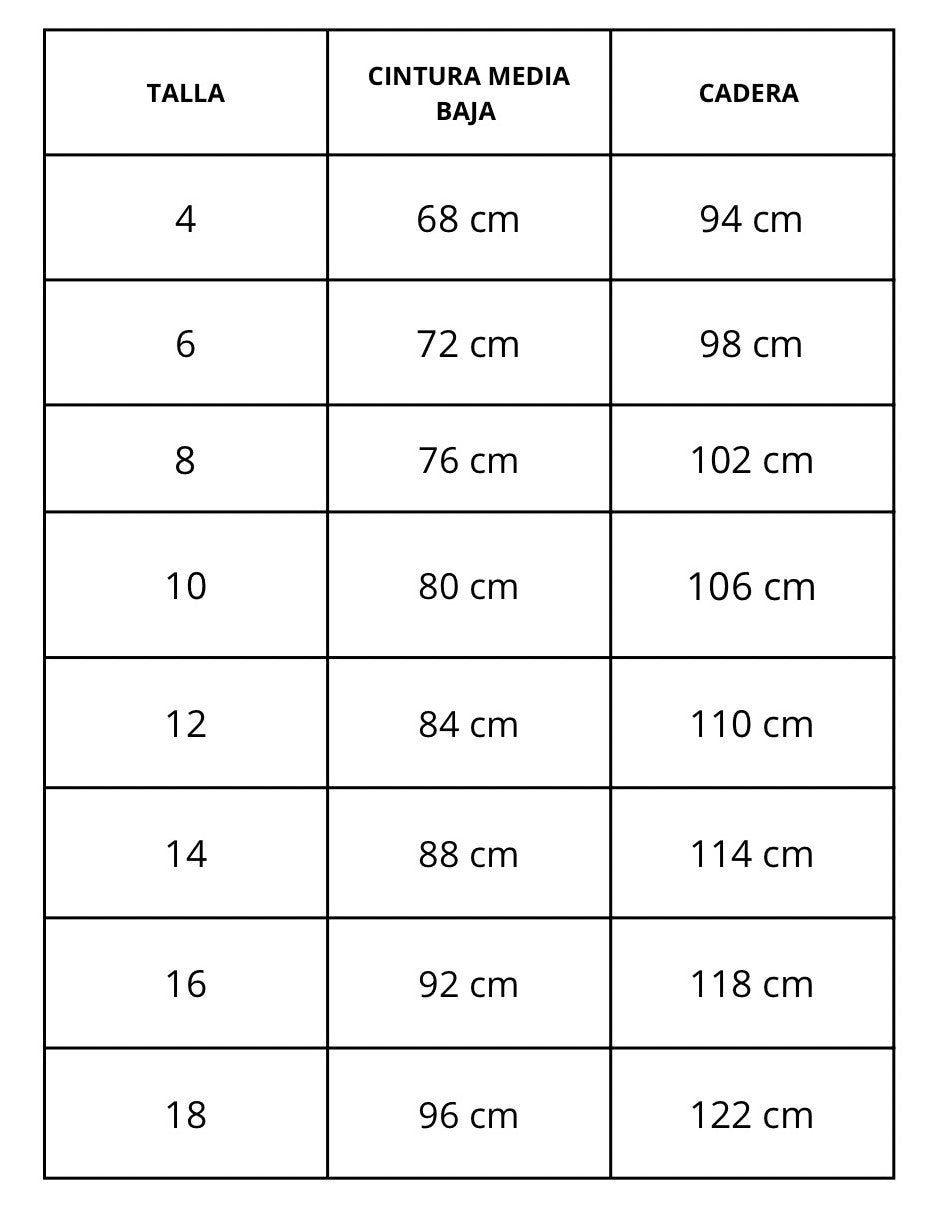 | TALLA | CINTURA MEDIA BAJA | CADERA |
|---|---|---|
| 4 | 68 cm | 94 cm |
| 6 | 72 cm | 98 cm |
| 8 | 76 cm | 102 cm |
| 10 | 80 cm | 106 cm |
| 12 | 84 cm | 110 cm |
| 14 | 88 cm | 114 cm |
| 16 | 92 cm | 118 cm |
| 18 | 96 cm | 122 cm |